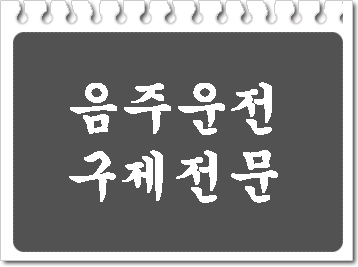 음주운전
구제전문